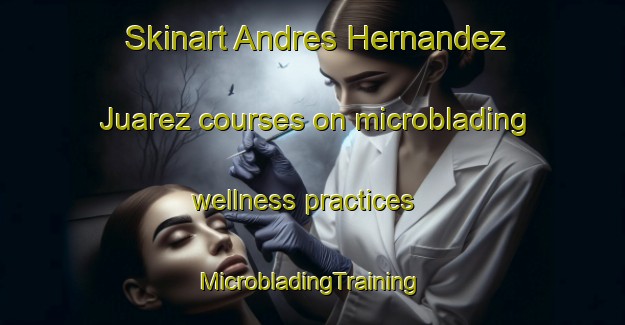 Skinart Andres Hernandez Juarez courses on microblading wellness practices

MicrobladingTraining